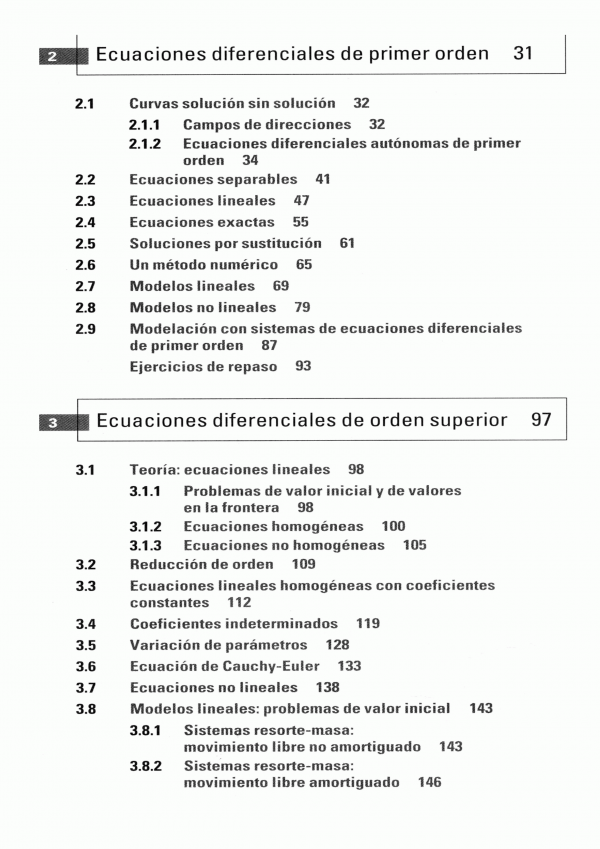 2 Ecuaciones diferenciales de primer orden 31

2.1 Curvas solución sin solución 32

2.1.1 Campos de direcciones 32

2.1.2 Ecuaciones diferenciales autónomas de primer orden 34

2.2 Ecuaciones separables 41

2.3 Ecuaciones lineales 47

2.4 Ecuaciones exactas 55

2.5 Soluciones por sustitución 61

2.6 Un método numérico 65

2.7 Modelos lineales 69

2.8 Modelos no lineales 79

2.9 Modelación con sistemas de ecuaciones diferenciales de primer orden 87

Ejercicios de repaso 93

3 Ecuaciones diferenciales de orden superior 97

3.1 Teoría: ecuaciones lineales 98

3.1.1 Problemas de valor inicial y de valores en la frontera 98

3.1.2 Ecuaciones homogéneas 100

3.1.3 Ecuaciones no homogéneas 105

3.2 Reducción de orden 109

3.3 Ecuaciones lineales homogéneas con coeficientes constantes 112

3.4 Coeficientes indeterminados 119

3.5 Variación de parámetros 128

3.6 Ecuación de Cauchy-Euler 133

3.7 Ecuaciones no lineales 138

3.8 Modelos lineales: problemas de valor inicial 143

3.8.1 Sistemas resorte-masa: movimiento libre no amortiguado 143

3.8.2 Sistemas resorte-masa: movimiento libre amortiguado 146